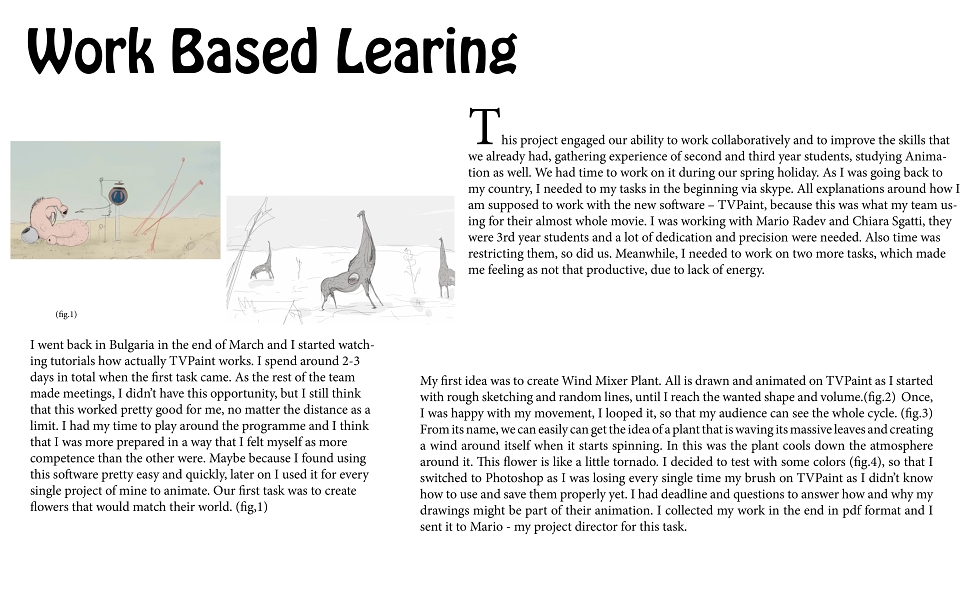 Work Based Learing

This project engaged our ability to work collaboratively and to improve the skills that we already had, gathering experience of second and third year students, studying Animation as well. We had time to work on it during our spring holiday. As I was going back to my country, I needed to my tasks in the beginning via skype. All explanations around how I am supposed to work with the new software – TVPaint, because this was what my team using for their almost whole movie. I was working with Mario Radev and Chiara Sgatti, they were 3rd year students and a lot of dedication and precision were needed. Also time was restricting them, so did us. Meanwhile, I needed to work on two more tasks, which made me feeling as not that productive, due to lack of energy.

(fig.1)

I went back in Bulgaria in the end of March and I started watching tutorials how actually TVPaint works. I spend around 2-3 days in total when the first task came. As the rest of the team made meetings, I didn't have this opportunity, but I still think that this worked pretty good for me, no matter the distance as a limit. I had my time to play around the programme and I think that I was more prepared in a way that I felt myself as more competence than the other were. Maybe because I found using this software pretty easy and quickly, later on I used it for every single project of mine to animate. Our first task was to create flowers that would match their world. (fig,1)

My first idea was to create Wind Mixer Plant. All is drawn and animated on TVPaint as I started with rough sketching and random lines, until I reach the wanted shape and volume.(fig.2) Once, I was happy with my movement, I looped it, so that my audience can see the whole cycle. (fig.3) From its name, we can easily can get the idea of a plant that is waving its massive leaves and creating a wind around itself when it starts spinning. In this was the plant cools down the atmosphere around it. This flower is like a little tornado. I decided to test with some colors (fig.4), so that I switched to Photoshop as I was losing every single time my brush on TVPaint as I didn't know how to use and save them properly yet. I had deadline and questions to answer how and why my drawings might be part of their animation. I collected my work in the end in pdf format and I sent it to Mario - my project director for this task.